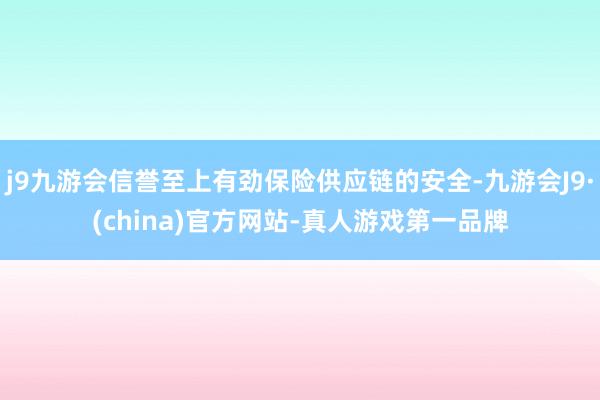 j9九游会信誉至上有劲保险供应链的安全-九游会J9·(china)官方网站-真人游戏第一品牌